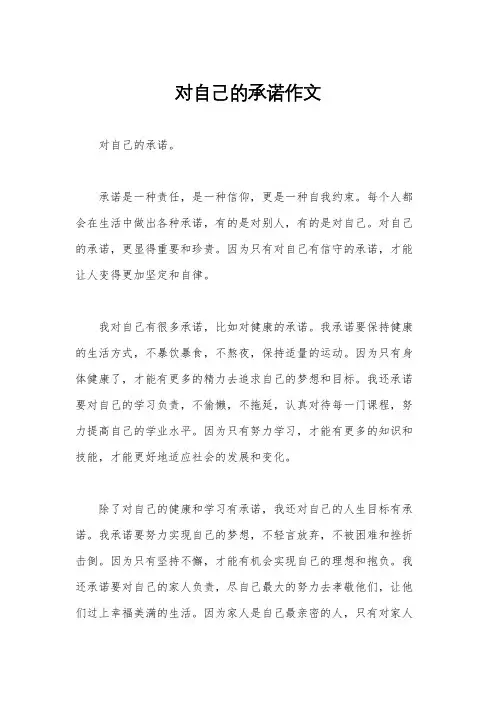 对自己的承诺作文

对自己的承诺。

承诺是一种责任，是一种信仰，更是一种自我约束。每个人都会在生活中做出各种承诺，有的是对别人，有的是对自己。对自己的承诺，更显得重要和珍贵。因为只有对自己有信守的承诺，才能让人变得更加坚定和自律。

我对自己有很多承诺，比如对健康的承诺。我承诺要保持健康的生活方式，不暴饮暴食，不熬夜，保持适量的运动。因为只有身体健康了，才能有更多的精力去追求自己的梦想和目标。我还承诺要对自己的学习负责，不偷懒，不拖延，认真对待每一门课程，努力提高自己的学业水平。因为只有努力学习，才能有更多的知识和技能，才能更好地适应社会的发展和变化。

除了对自己的健康和学习有承诺，我还对自己的人生目标有承诺。我承诺要努力实现自己的梦想，不轻言放弃，不被困难和挫折击倒。因为只有坚持不懈，才能有机会实现自己的理想和抱负。我还承诺要对自己的家人负责，尽自己最大的努力去孝敬他们，让他们过上幸福美满的生活。因为家人是自己最亲密的人，只有对家人